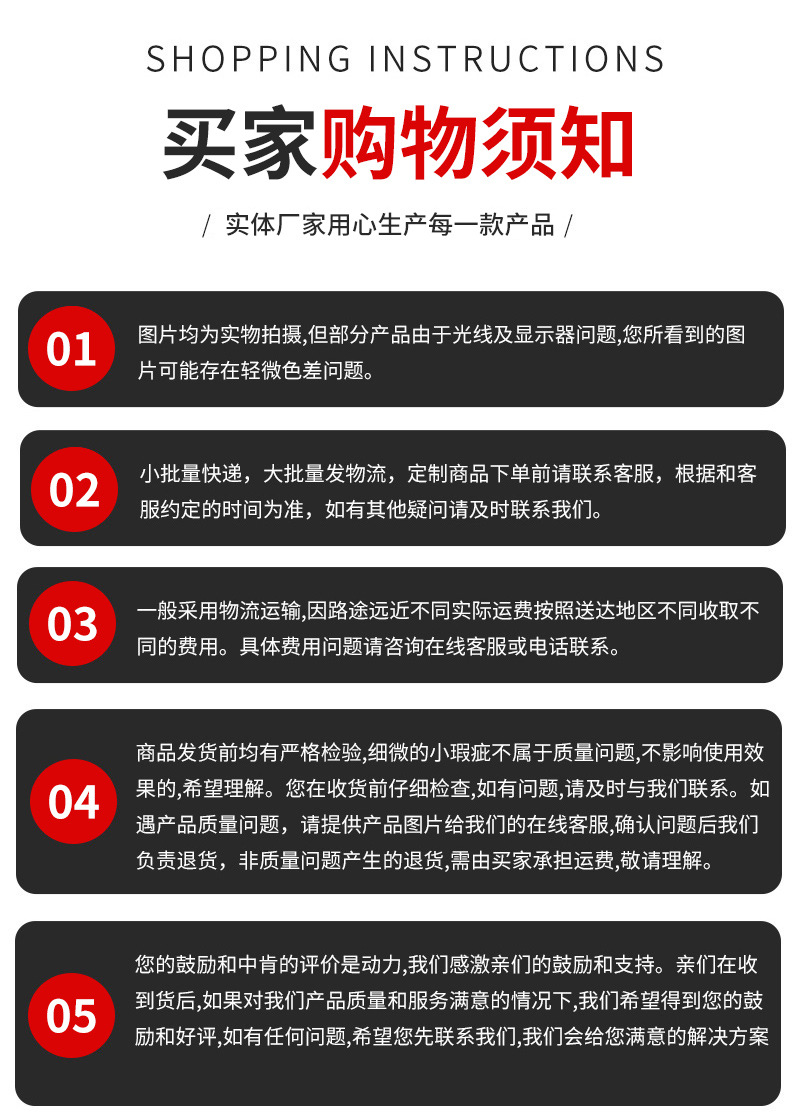 SHOPPING INSTRUCTIONS

买家购物须知

/ 实体厂家用心生产每一款产品 /

01
图片均为实物拍摄,但部分产品由于光线及显示器问题,您所看到的图片可能存在轻微色差问题。

02
小批量快递，大批量发物流，定制商品下单前请联系客服，根据和客服约定的时间为准，如有其他疑问请及时联系我们。

03
一般采用物流运输,因路途远近不同实际运费按照送达地区不同收取不同的费用。具体费用问题请咨询在线客服或电话联系。

04
商品发货前均有严格检验,细微的小瑕疵不属于质量问题,不影响使用效果的,希望理解。您在收货前仔细检查,如有问题,请及时与我们联系。如遇产品质量问题，请提供产品图片给我们的在线客服,确认问题后我们负责退货，非质量问题产生的退货,需由买家承担运费,敬请理解。

05
您的鼓励和中肯的评价是动力,我们感激亲们的鼓励和支持。亲们在收到货后,如果对我们产品质量和服务满意的情况下,我们希望得到您的鼓励和好评,如有任何问题,希望您先联系我们,我们会给您满意的解决方案